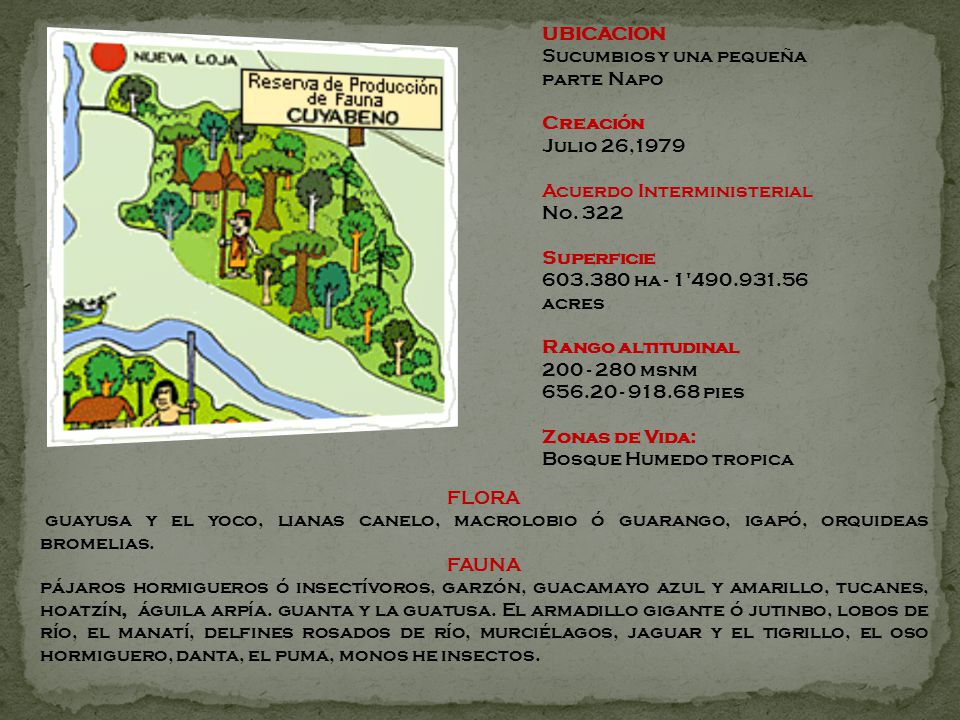 NUEVA LOJA

Reserva de Producción de Fauna CUYABENO

UBICACION
Sucumbios y una pequeña parte Napo

Creación
Julio 26,1979

Acuerdo Interministerial
No. 322

Superficie
603.380 ha - 1'490.931.56 acres

Rango altitudinal
200 - 280 msnm
656.20 - 918.68 pies

Zonas de Vida:
Bosque Humedo tropica

FLORA
guayusa y el yoco, lianas canelo, macrolobio ó guarango, igapó, orquideas bromelias.

FAUNA
pájaros hormigueros ó insectívoros, garzón, guacamayo azul y amarillo, tucanes, hoatzín, águila arpía. guanta y la guatusa. El armadillo gigante ó jutinbo, lobos de río, el manatí, delfines rosados de río, murciélagos, jaguar y el tigrillo, el oso hormiguero, danta, el puma, monos he insectos.